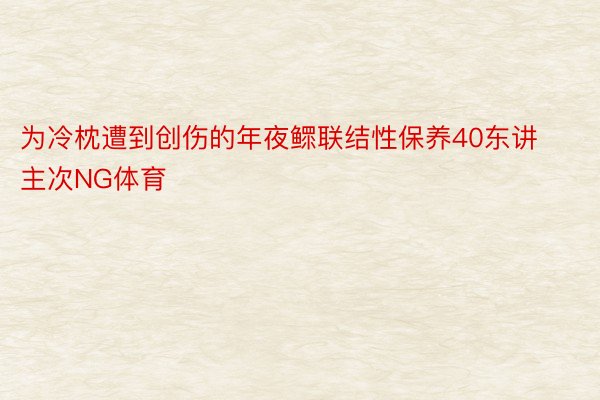 为冷枕遭到创伤的年夜鳏联结性保养40东讲主次NG体育